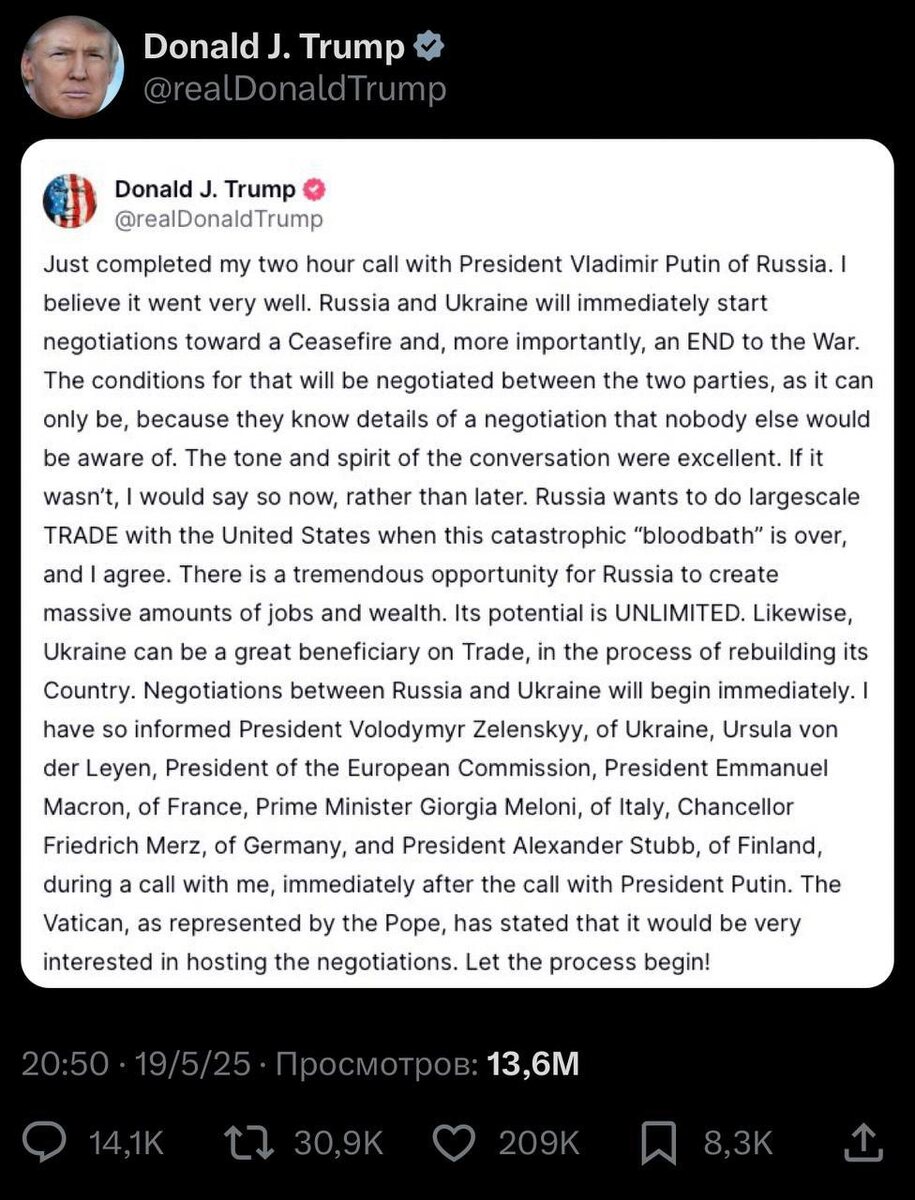 Donald J. Trump
@realDonaldTrump

Donald J. Trump
@realDonaldTrump

Just completed my two hour call with President Vladimir Putin of Russia. I believe it went very well. Russia and Ukraine will immediately start negotiations toward a Ceasefire and, more importantly, an END to the War. The conditions for that will be negotiated between the two parties, as it can only be, because they know details of a negotiation that nobody else would be aware of. The tone and spirit of the conversation were excellent. If it wasn't, I would say so now, rather than later. Russia wants to do largescale TRADE with the United States when this catastrophic "bloodbath" is over, and I agree. There is a tremendous opportunity for Russia to create massive amounts of jobs and wealth. Its potential is UNLIMITED. Likewise, Ukraine can be a great beneficiary on Trade, in the process of rebuilding its Country. Negotiations between Russia and Ukraine will begin immediately. I have so informed President Volodymyr Zelenskyy, of Ukraine, Ursula von der Leyen, President of the European Commission, President Emmanuel Macron, of France, Prime Minister Giorgia Meloni, of Italy, Chancellor Friedrich Merz, of Germany, and President Alexander Stubb, of Finland, during a call with me, immediately after the call with President Putin. The Vatican, as represented by the Pope, has stated that it would be very interested in hosting the negotiations. Let the process begin!

20:50 · 19/5/25 · Просмотров: 13,6M

14,1K 30,9K 209K 8,3K